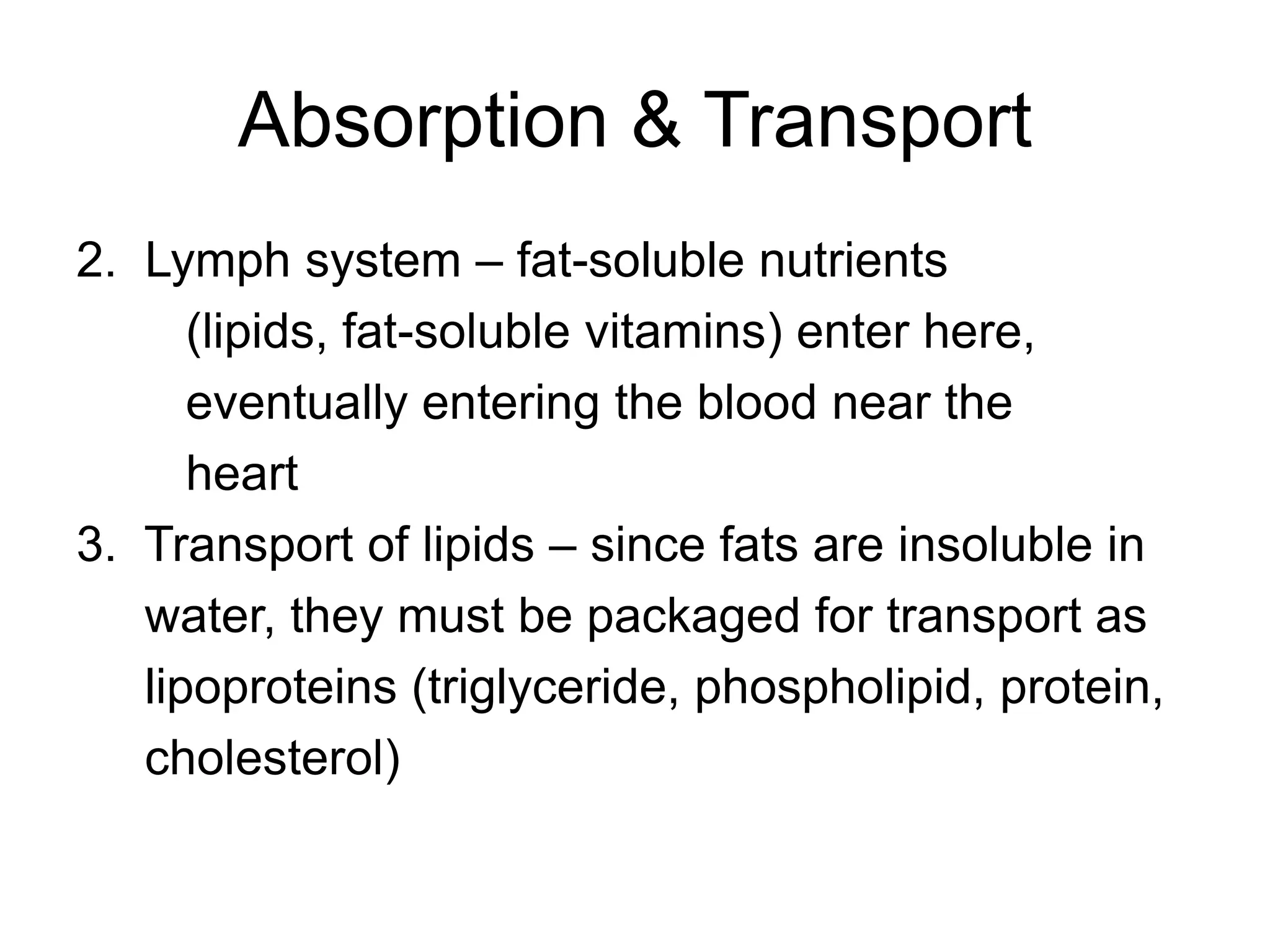 Absorption & Transport

2. Lymph system – fat-soluble nutrients (lipids, fat-soluble vitamins) enter here, eventually entering the blood near the heart

3. Transport of lipids – since fats are insoluble in water, they must be packaged for transport as lipoproteins (triglyceride, phospholipid, protein, cholesterol)